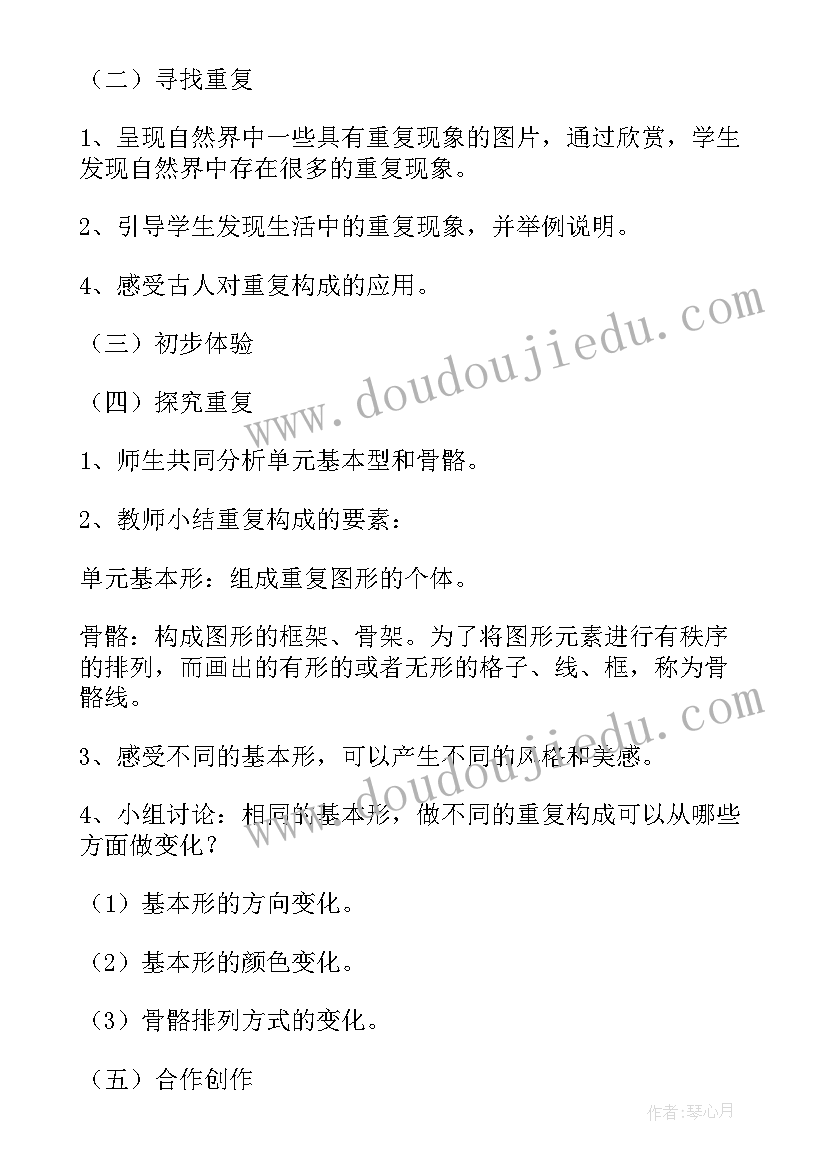 （二）寻找重复

1、呈现自然界中一些具有重复现象的图片，通过欣赏，学生发现自然界中存在很多的重复现象。

2、引导学生发现生活中的重复现象，并举例说明。

4、感受古人对重复构成的应用。

（三）初步体验

（四）探究重复

1、师生共同分析单元基本型和骨骼。

2、教师小结重复构成的要素：

单元基本形：组成重复图形的个体。

骨骼：构成图形的框架、骨架。为了将图形元素进行有秩序的排列，而画出的有形的或者无形的格子、线、框，称为骨骼线。

3、感受不同的基本形，可以产生不同的风格和美感。

4、小组讨论：相同的基本形，做不同的重复构成可以从哪些方面做变化？

（1）基本形的方向变化。

（2）基本形的颜色变化。

（3）骨骼排列方式的变化。

（五）合作创作

www.doudoujiedu.com

www.doudoujiedu.com

作者：琴心月